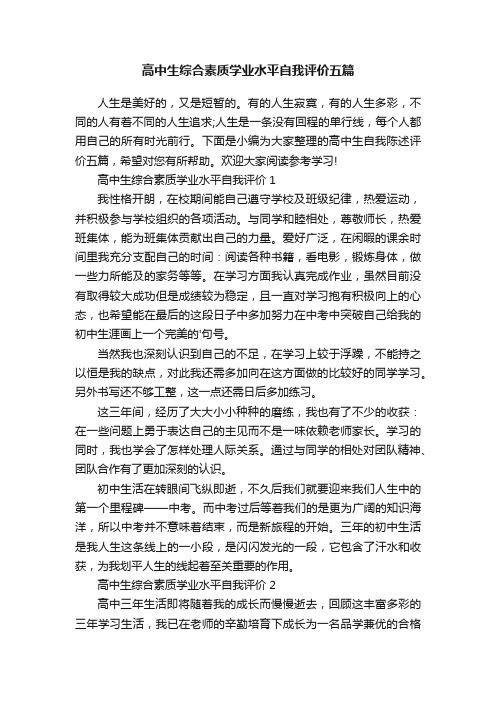 高中生综合素质学业水平自我评价五篇

人生是美好的，又是短暂的。有的人生寂寞，有的人生多彩，不同的人有着不同的人生追求;人生是一条没有回程的单行线，每个人都用自己的所有时光前行。下面是小编为大家整理的高中生自我陈述评价五篇，希望对您有所帮助。欢迎大家阅读参考学习!

高中生综合素质学业水平自我评价 1

我性格开朗，在校期间能自己遵守学校及班级纪律，热爱运动，并积极参与学校组织的各项活动。与同学和睦相处，尊敬师长，热爱班集体，能为班集体贡献出自己的力量。爱好广泛，在闲暇的课余时间里我充分支配自己的时间：阅读各种书籍，看电影，锻炼身体，做一些力所能及的家务等等。在学习方面我认真完成作业，虽然目前没有取得较大成功但是成绩较为稳定，且一直对学习抱有积极向上的心态，也希望能在最后的这段日子中多加努力在中考中突破自己给我的初中生涯画上一个完美的'句号。

当然我也深刻认识到自己的不足，在学习上较于浮躁，不能持之以恒是我的缺点，对此我还需多加向在这方面做的比较好的同学学习。另外书写还不够工整，这一点还需日后多加练习。

这三年间，经历了大大小小种种的磨练，我也有了不少的收获：在一些问题上勇于表达自己的主见而不是一味依赖老师家长。学习的同时，我也学会了怎样处理人际关系。通过与同学的相处对团队精神、团队合作有了更加深刻的认识。

初中生活在转眼间飞纵即逝，不久后我们就要迎来我们人生中的第一个里程碑——中考。而中考过后等着我们的是更为广阔的知识海洋，所以中考并不意味着结束，而是新旅程的开始。三年的初中生活是我人生这条线上的一小段，是闪闪发光的一段，它包含了汗水和收获，为我划平人生的线起着至关重要的作用。

高中生综合素质学业水平自我评价 2

高中三年生活即将随着我的成长而慢慢逝去，回顾这丰富多彩的三年学习生活，我已在老师的辛勤培育下成长为一名品学兼优的合格